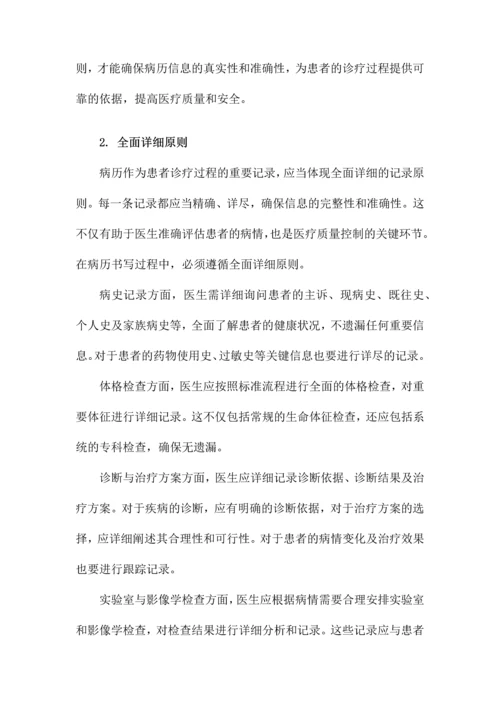 则，才能确保病历信息的真实性和准确性，为患者的诊疗过程提供可靠的依据，提高医疗质量和安全。

2. 全面详细原则

病历作为患者诊疗过程的重要记录，应当体现全面详细的记录原则。每一条记录都应当精确、详尽，确保信息的完整性和准确性。这不仅有助于医生准确评估患者的病情，也是医疗质量控制的关键环节。在病历书写过程中，必须遵循全面详细原则。

病史记录方面，医生需详细询问患者的主诉、现病史、既往史、个人史及家族病史等，全面了解患者的健康状况，不遗漏任何重要信息。对于患者的药物使用史、过敏史等关键信息也要进行详尽的记录。

体格检查方面，医生应按照标准流程进行全面的体格检查，对重要体征进行详细记录。这不仅包括常规的生命体征检查，还应包括系统的专科检查，确保无遗漏。

诊断与治疗方案方面，医生应详细记录诊断依据、诊断结果及治疗方案。对于疾病的诊断，应有明确的诊断依据，对于治疗方案的选择，应详细阐述其合理性和可行性。对于患者的病情变化及治疗效果也要进行跟踪记录。

实验室与影像学检查方面，医生应根据病情需要合理安排实验室和影像学检查，对检查结果进行详细分析和记录。这些记录应与患者